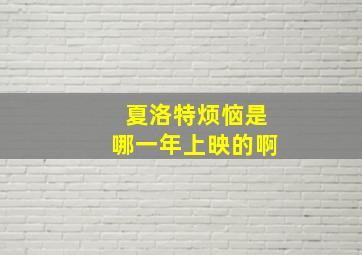 夏洛特烦恼是
哪一年上映的啊